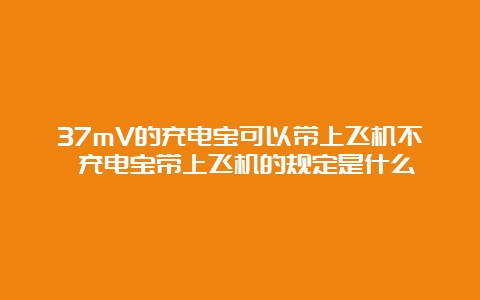 37mV的充电宝可以带上飞机不 充电宝带上飞机的规定是什么